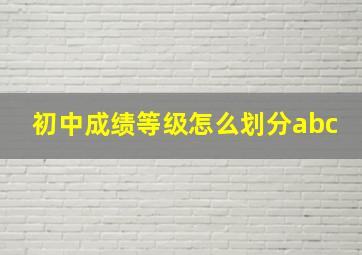 初中成绩等级怎么划分abc